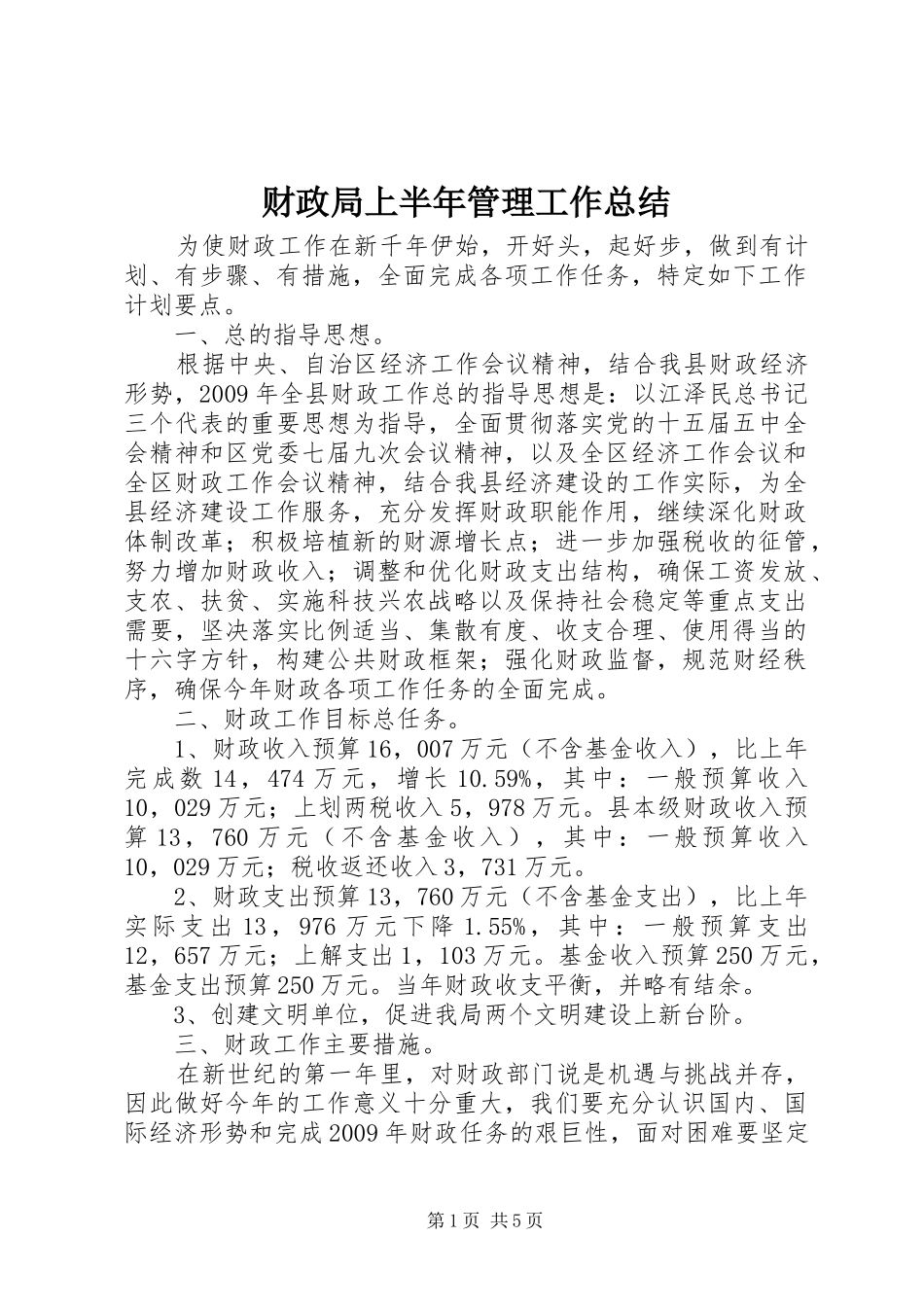 财政局上半年管理工作总结

为使财政工作在新千年伊始，开好头，起好步，做到有计划、有步骤、有措施，全面完成各项工作任务，特定如下工作计划要点。

一、总的指导思想。

根据中央、自治区经济工作会议精神，结合我县财政经济形势，2009年全县财政工作总的指导思想是：以江泽民总书记三个代表的重要思想为指导，全面贯彻落实党的十五届五中全会精神和区党委七届九次会议精神，以及全区经济工作会议和全区财政工作会议精神，结合我县经济建设的工作实际，为全县经济建设工作服务，充分发挥财政职能作用，继续深化财政体制改革；积极培植新的财源增长点；进一步加强税收的征管，努力增加财政收入；调整和优化财政支出结构，确保工资发放、支农、扶贫、实施科技兴农战略以及保持社会稳定等重点支出需要，坚决落实比例适当、集散有度、收支合理、使用得当的十六字方针，构建公共财政框架；强化财政监督，规范财经秩序，确保今年财政各项工作任务的全面完成。

二、财政工作目标总任务。

1、财政收入预算16，007万元（不含基金收入），比上年完成数14，474万元，增长10.59%，其中：一般预算收入10，029万元；上划两税收入5，978万元。县本级财政收入预算13，760万元（不含基金收入），其中：一般预算收入10，029万元；税收返还收入3，731万元。

2、财政支出预算13，760万元（不含基金支出），比上年实际支出13，976万元下降1.55%，其中：一般预算支出12，657万元；上解支出1，103万元。基金收入预算250万元，基金支出预算250万元。当年财政收支平衡，并略有结余。

3、创建文明单位，促进我局两个文明建设上新台阶。

三、财政工作主要措施。

在新世纪的第一年里，对财政部门说是机遇与挑战并存，因此做好今年的工作意义十分重大，我们要充分认识国内、国际经济形势和完成2009年财政任务的艰巨性，面对困难要坚定

第1页 共5页